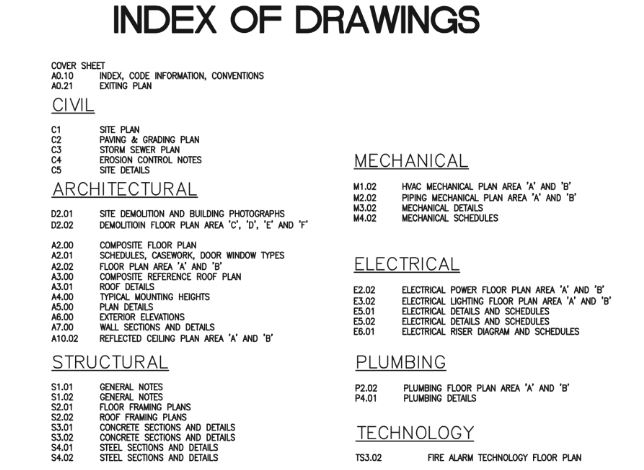 INDEX OF DRAWINGS

COVER SHEET
A0.10 INDEX, CODE INFORMATION, CONVENTIONS
A0.21 EXITING PLAN

CIVIL

C1 SITE PLAN
C2 PAVING & GRADING PLAN
C3 STORM SEWER PLAN
C4 EROSION CONTROL NOTES
C5 SITE DETAILS

ARCHITECTURAL

D2.01 SITE DEMOLITION AND BUILDING PHOTOGRAPHS
D2.02 DEMOLITIOIN FLOOR PLAN AREA 'C', 'D', 'E' AND 'F'

A2.00 COMPOSITE FLOOR PLAN
A2.01 SCHEDULES, CASEWORK, DOOR WINDOW TYPES
A2.02 FLOOR PLAN AREA 'A' AND 'B'
A3.00 COMPOSITE REFERENCE ROOF PLAN
A3.01 ROOF DETAILS
A4.00 TYPICAL MOUNTING HEIGHTS
A5.00 PLAN DETAILS
A6.00 EXTERIOR ELEVATIONS
A7.00 WALL SECTIONS AND DETAILS
A10.02 REFLECTED CEILING PLAN AREA 'A' AND 'B'

STRUCTURAL

S1.01 GENERAL NOTES
S1.02 GENERAL NOTES
S2.01 FLOOR FRAMING PLANS
S2.02 ROOF FRAMING PLANS
S3.01 CONCRETE SECTIONS AND DETAILS
S3.02 CONCRETE SECTIONS AND DETAILS
S4.01 STEEL SECTIONS AND DETAILS
S4.02 STEEL SECTIONS AND DETAILS

MECHANICAL

M1.02 HVAC MECHANICAL PLAN AREA 'A' AND 'B'
M2.02 PIPING MECHANICAL PLAN AREA 'A' AND 'B'
M3.02 MECHANICAL DETAILS
M4.02 MECHANICAL SCHEDULES

ELECTRICAL

E2.02 ELECTRICAL POWER FLOOR PLAN AREA 'A' AND 'B'
E3.02 ELECTRICAL LIGHTING FLOOR PLAN AREA 'A' AND 'B'
E5.01 ELECTRICAL DETAILS AND SCHEDULES
E5.02 ELECTRICAL DETAILS AND SCHEDULES
E6.01 ELECTRICAL RISER DIAGRAM AND SCHEDULES

PLUMBING

P2.02 PLUMBING FLOOR PLAN AREA 'A' AND 'B'
P4.01 PLUMBING DETAILS

TECHNOLOGY

TS3.02 FIRE ALARM TECHNOLOGY FLOOR PLAN